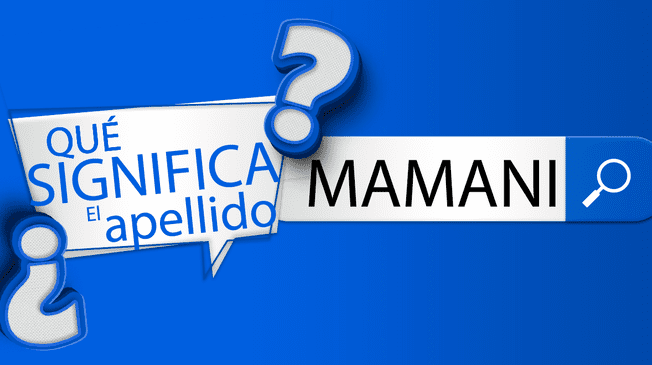 ¿
QUÉ
SIGNIFICA
El apellido
?
MAMANI